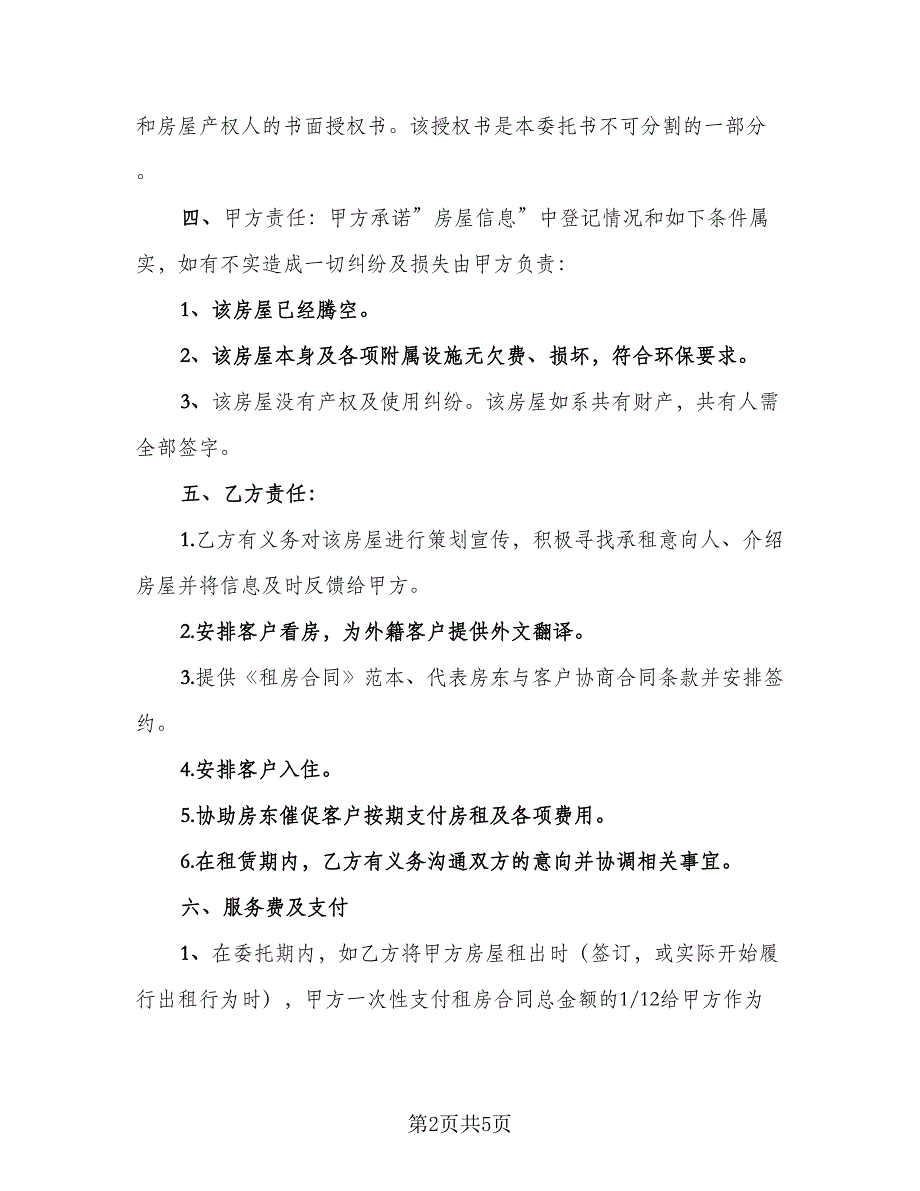 和房屋产权人的书面授权书。该授权书是本委托书不可分割的一部分。

四、甲方责任：甲方承诺”房屋信息”中登记情况和如下条件属实，如有不实造成一切纠纷及损失由甲方负责：

1、该房屋已经腾空。

2、该房屋本身及各项附属设施无欠费、损坏，符合环保要求。

3、该房屋没有产权及使用纠纷。该房屋如系共有财产，共有人需全部签字。

五、乙方责任：

1.乙方有义务对该房屋进行策划宣传，积极寻找承租意向人、介绍房屋并将信息及时反馈给甲方。

2.安排客户看房，为外籍客户提供外文翻译。

3.提供《租房合同》范本、代表房东与客户协商合同条款并安排签约。

4.安排客户入住。

5.协助房东催促客户按期支付房租及各项费用。

6.在租赁期内，乙方有义务沟通双方的意向并协调相关事宜。

六、服务费及支付

1、在委托期内，如乙方将甲方房屋租出时（签订，或实际开始履行出租行为时），甲方一次性支付租房合同总金额的1/12给甲方作为

第2页共5页